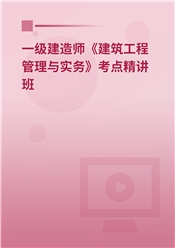 一级建造师《建筑工程管理与实务》考点精讲班